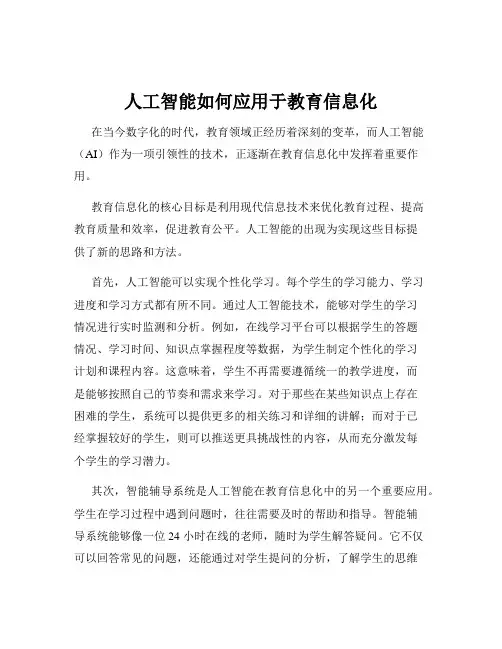 人工智能如何应用于教育信息化

在当今数字化的时代，教育领域正经历着深刻的变革，而人工智能（AI）作为一项引领性的技术，正逐渐在教育信息化中发挥着重要作用。

教育信息化的核心目标是利用现代信息技术来优化教育过程、提高教育质量和效率，促进教育公平。人工智能的出现为实现这些目标提供了新的思路和方法。

首先，人工智能可以实现个性化学习。每个学生的学习能力、学习进度和学习方式都有所不同。通过人工智能技术，能够对学生的学习情况进行实时监测和分析。例如，在线学习平台可以根据学生的答题情况、学习时间、知识点掌握程度等数据，为学生制定个性化的学习计划和课程内容。这意味着，学生不再需要遵循统一的教学进度，而是能够按照自己的节奏和需求来学习。对于那些在某些知识点上存在困难的学生，系统可以提供更多的相关练习和详细的讲解；而对于已经掌握较好的学生，则可以推送更具挑战性的内容，从而充分激发每个学生的学习潜力。

其次，智能辅导系统是人工智能在教育信息化中的另一个重要应用。学生在学习过程中遇到问题时，往往需要及时的帮助和指导。智能辅导系统能够像一位 24 小时在线的老师，随时为学生解答疑问。它不仅可以回答常见的问题，还能通过对学生提问的分析，了解学生的思维